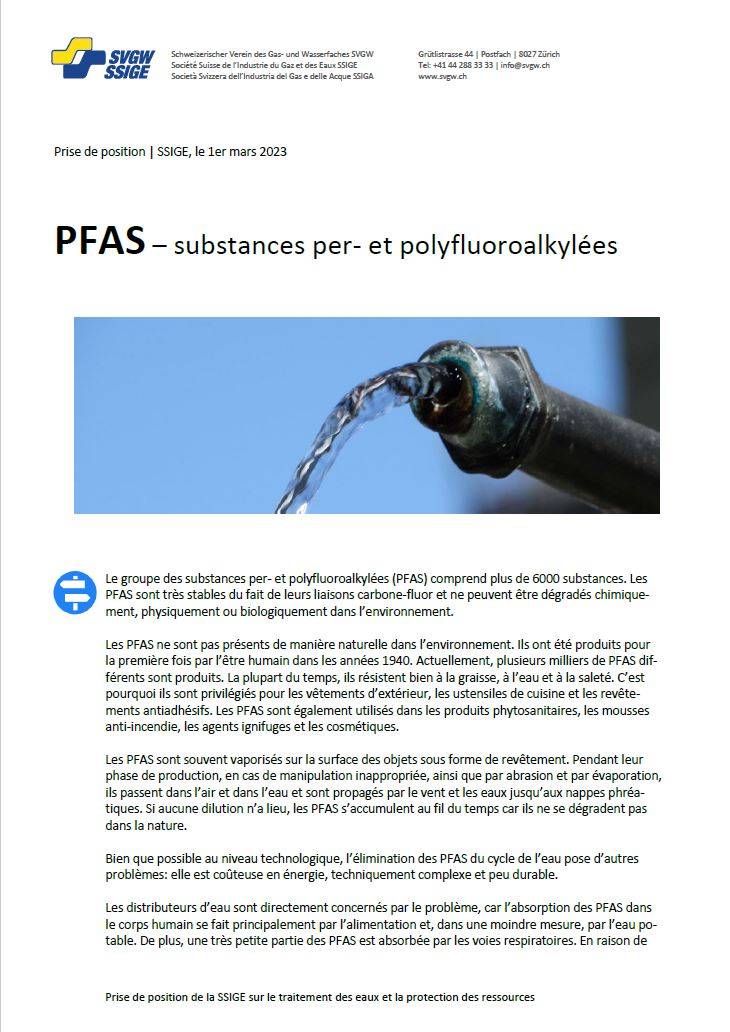 SVGW SSIGE

Schweizerischer Verein des Gas- und Wasserfaches SVGW
Société Suisse de l'Industrie du Gaz et des Eaux SSIGE
Società Svizzera dell'Industria del Gas e delle Acque SSIGA

Grütlistrasse 44 | Postfach | 8027 Zürich
Tel: +41 44 288 33 33 | info@svgw.ch
www.svgw.ch

Prise de position | SSIGE, le 1er mars 2023

PFAS – substances per- et polyfluoroalkylées

Le groupe des substances per- et polyfluoroalkylées (PFAS) comprend plus de 6000 substances. Les PFAS sont très stables du fait de leurs liaisons carbone-fluor et ne peuvent être dégradés chimiquement, physiquement ou biologiquement dans l'environnement.

Les PFAS ne sont pas présents de manière naturelle dans l'environnement. Ils ont été produits pour la première fois par l'être humain dans les années 1940. Actuellement, plusieurs milliers de PFAS différents sont produits. La plupart du temps, ils résistent bien à la graisse, à l'eau et à la saleté. C'est pourquoi ils sont privilégiés pour les vêtements d'extérieur, les ustensiles de cuisine et les revêtements antiadhésifs. Les PFAS sont également utilisés dans les produits phytosanitaires, les mousses anti-incendie, les agents ignifuges et les cosmétiques.

Les PFAS sont souvent vaporisés sur la surface des objets sous forme de revêtement. Pendant leur phase de production, en cas de manipulation inappropriée, ainsi que par abrasion et par évaporation, ils passent dans l'air et dans l'eau et sont propagés par le vent et les eaux jusqu'aux nappes phréatiques. Si aucune dilution n'a lieu, les PFAS s'accumulent au fil du temps car ils ne se dégradent pas dans la nature.

Bien que possible au niveau technologique, l'élimination des PFAS du cycle de l'eau pose d'autres problèmes: elle est coûteuse en énergie, techniquement complexe et peu durable.

Les distributeurs d'eau sont directement concernés par le problème, car l'absorption des PFAS dans le corps humain se fait principalement par l'alimentation et, dans une moindre mesure, par l'eau potable. De plus, une très petite partie des PFAS est absorbée par les voies respiratoires. En raison de

Prise de position de la SSIGE sur le traitement des eaux et la protection des ressources